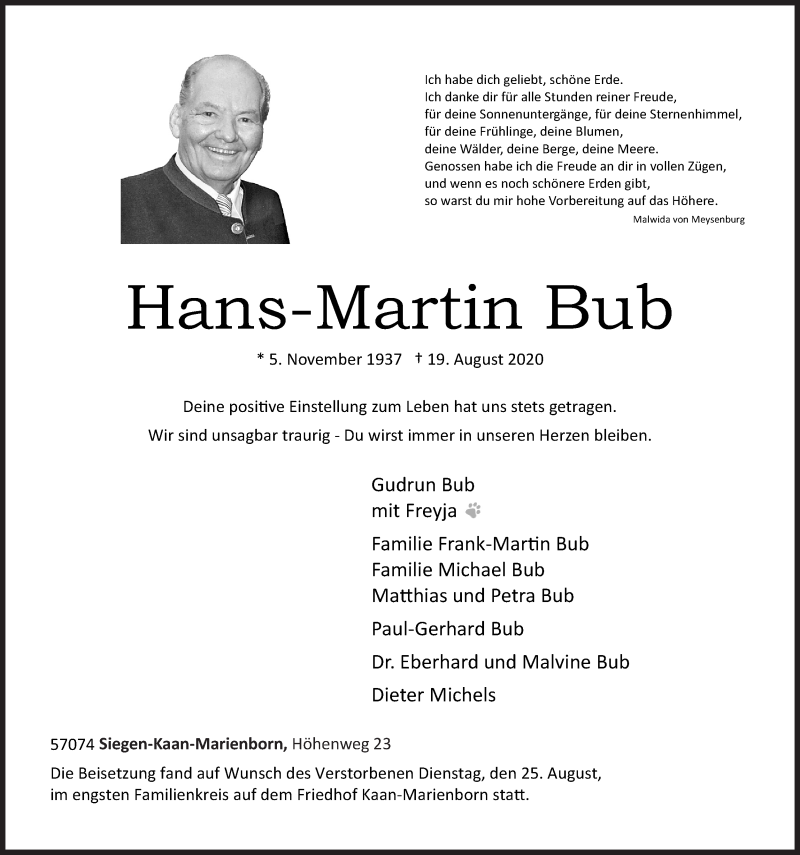 Ich habe dich geliebt, schöne Erde.
Ich danke dir für alle Stunden reiner Freude,
für deine Sonnenuntergänge, für deine Sternenhimmel,
für deine Frühlinge, deine Blumen,
deine Wälder, deine Berge, deine Meere.
Genossen habe ich die Freude an dir in vollen Zügen,
und wenn es noch schönere Erden gibt,
so warst du mir hohe Vorbereitung auf das Höhere.

Malwida von Meysenburg

Hans-Martin Bub

* 5. November 1937 † 19. August 2020

Deine positive Einstellung zum Leben hat uns stets getragen.
Wir sind unsagbar traurig - Du wirst immer in unseren Herzen bleiben.

Gudrun Bub
mit Freyja

Familie Frank-Martin Bub
Familie Michael Bub
Matthias und Petra Bub

Paul-Gerhard Bub

Dr. Eberhard und Malvine Bub

Dieter Michels

57074 Siegen-Kaan-Marienborn, Höhenweg 23

Die Beisetzung fand auf Wunsch des Verstorbenen Dienstag, den 25. August, im engsten Familienkreis auf dem Friedhof Kaan-Marienborn statt.